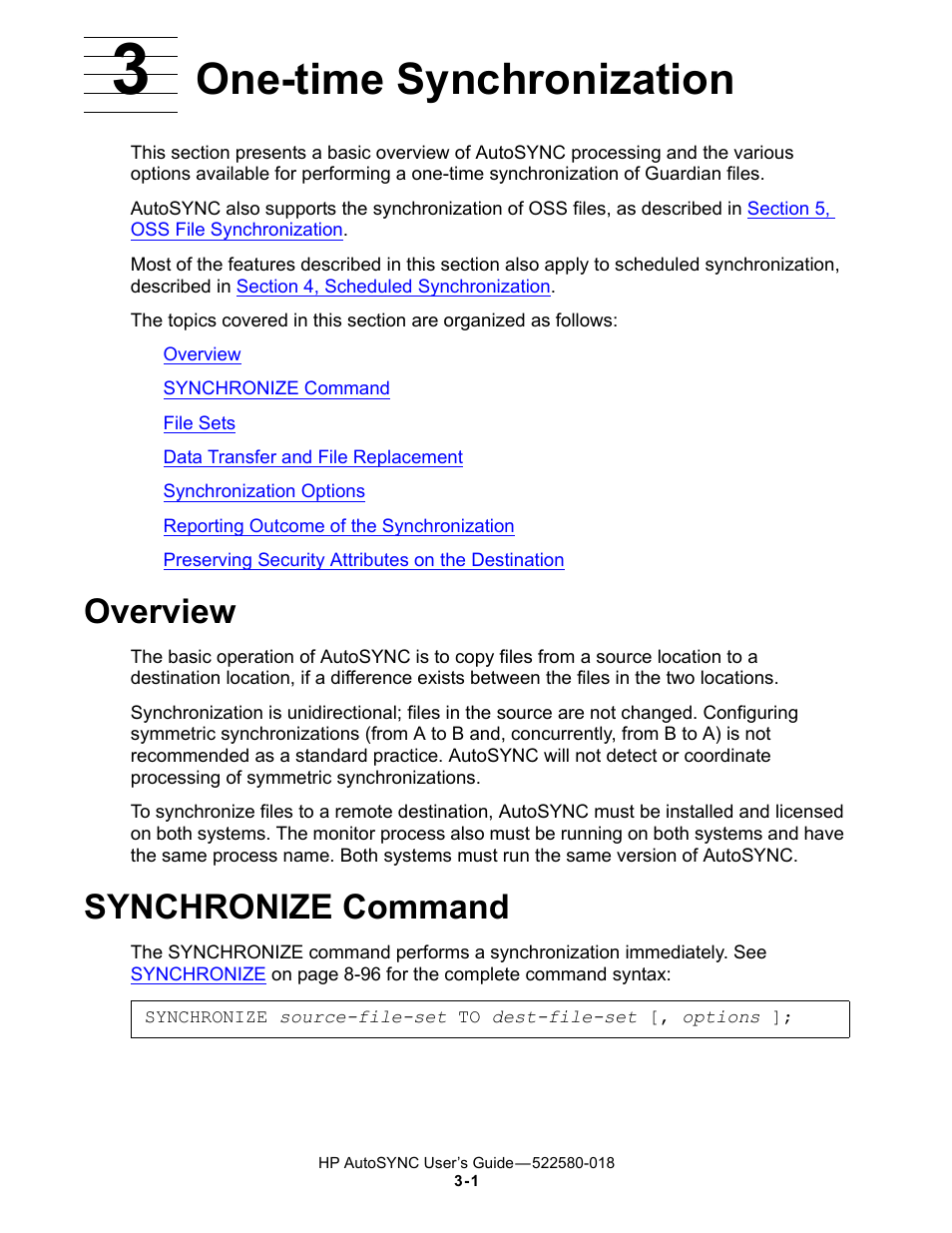 3 One-time Synchronization

This section presents a basic overview of AutoSYNC processing and the various options available for performing a one-time synchronization of Guardian files.

AutoSYNC also supports the synchronization of OSS files, as described in Section 5, OSS File Synchronization.

Most of the features described in this section also apply to scheduled synchronization, described in Section 4, Scheduled Synchronization.

The topics covered in this section are organized as follows:

Overview

SYNCHRONIZE Command

File Sets

Data Transfer and File Replacement

Synchronization Options

Reporting Outcome of the Synchronization

Preserving Security Attributes on the Destination

Overview

The basic operation of AutoSYNC is to copy files from a source location to a destination location, if a difference exists between the files in the two locations.

Synchronization is unidirectional; files in the source are not changed. Configuring symmetric synchronizations (from A to B and, concurrently, from B to A) is not recommended as a standard practice. AutoSYNC will not detect or coordinate processing of symmetric synchronizations.

To synchronize files to a remote destination, AutoSYNC must be installed and licensed on both systems. The monitor process also must be running on both systems and have the same process name. Both systems must run the same version of AutoSYNC.

SYNCHRONIZE Command

The SYNCHRONIZE command performs a synchronization immediately. See SYNCHRONIZE on page 8-96 for the complete command syntax:

SYNCHRONIZE source-file-set TO dest-file-set [, options ];

HP AutoSYNC User's Guide—522580-018
3-1